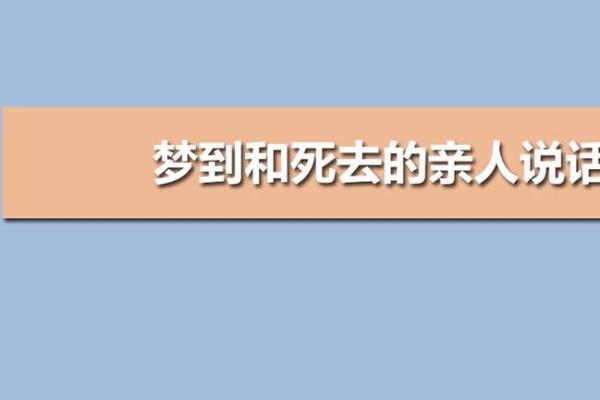 梦到和死去的亲人说话